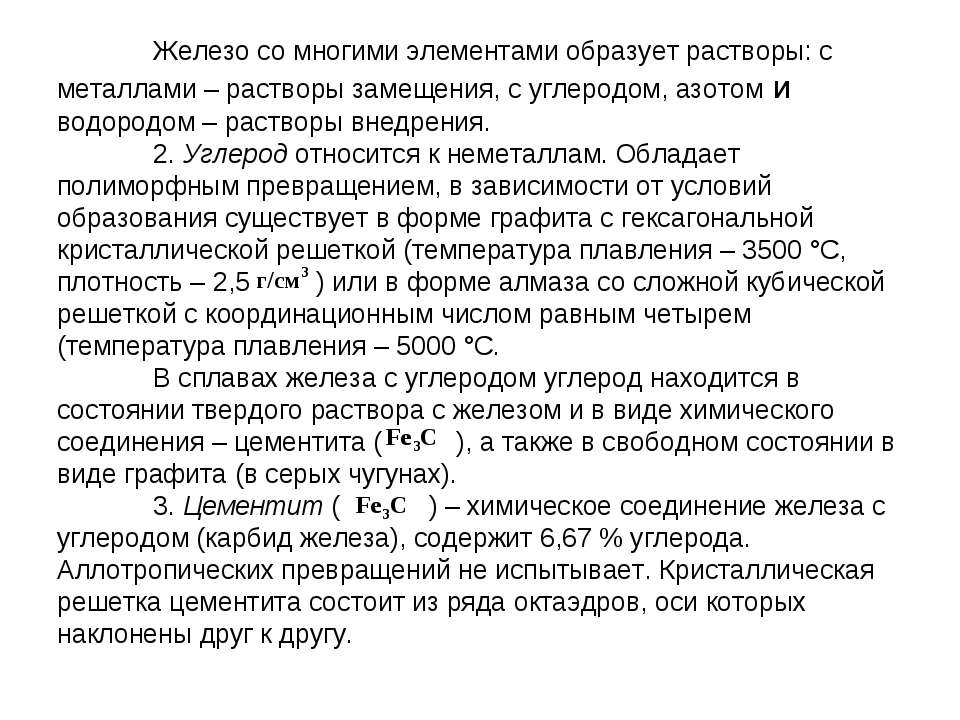 Железо со многими элементами образует растворы: с металлами – растворы замещения, с углеродом, азотом и водородом – растворы внедрения.

2. Углерод относится к неметаллам. Обладает полиморфным превращением, в зависимости от условий образования существует в форме графита с гексагональной кристаллической решеткой (температура плавления – 3500 °С, плотность – 2,5 $г/см^3$ ) или в форме алмаза со сложной кубической решеткой с координационным числом равным четырем (температура плавления – 5000 °С.

В сплавах железа с углеродом углерод находится в состоянии твердого раствора с железом и в виде химического соединения – цементита ( $Fe_3C$ ), а также в свободном состоянии в виде графита (в серых чугунах).

3. Цементит ( $Fe_3C$ ) – химическое соединение железа с углеродом (карбид железа), содержит 6,67 % углерода. Аллотропических превращений не испытывает. Кристаллическая решетка цементита состоит из ряда октаэдров, оси которых наклонены друг к другу.